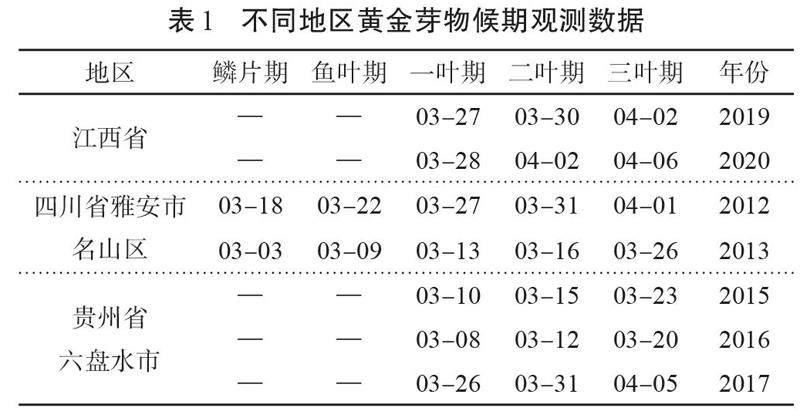 表1　不同地区黄金芽物候期观测数据

| 地区 | 鳞片期 | 鱼叶期 | 一叶期 | 二叶期 | 三叶期 | 年份 |
|---|---|---|---|---|---|---|
| 江西省 | — | — | 03-27 | 03-30 | 04-02 | 2019 |
| | — | — | 03-28 | 04-02 | 04-06 | 2020 |
| 四川省雅安市名山区 | 03-18 | 03-22 | 03-27 | 03-31 | 04-01 | 2012 |
| | 03-03 | 03-09 | 03-13 | 03-16 | 03-26 | 2013 |
| 贵州省六盘水市 | — | — | 03-10 | 03-15 | 03-23 | 2015 |
| | — | — | 03-08 | 03-12 | 03-20 | 2016 |
| | — | — | 03-26 | 03-31 | 04-05 | 2017 |